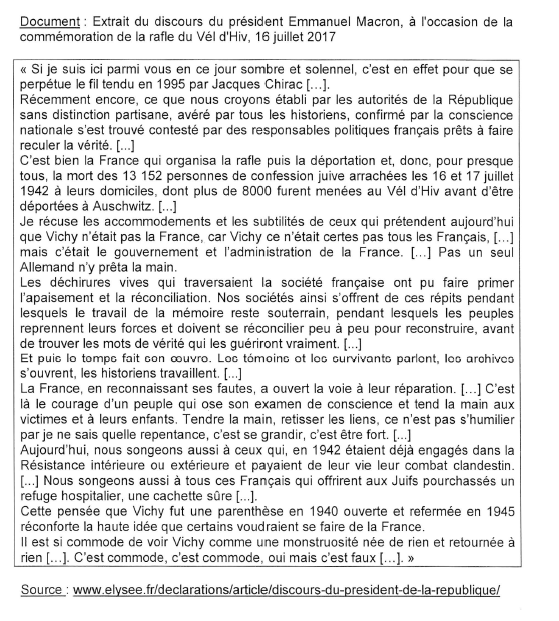 Document : Extrait du discours du président Emmanuel Macron, à l'occasion de la commémoration de la rafle du Vél d'Hiv, 16 juillet 2017

« Si je suis ici parmi vous en ce jour sombre et solennel, c'est en effet pour que se perpétue le fil tendu en 1995 par Jacques Chirac [...].
Récemment encore, ce que nous croyons établi par les autorités de la République sans distinction partisane, avéré par tous les historiens, confirmé par la conscience nationale s'est trouvé contesté par des responsables politiques français prêts à faire reculer la vérité. [...]
C'est bien la France qui organisa la rafle puis la déportation et, donc, pour presque tous, la mort des 13 152 personnes de confession juive arrachées les 16 et 17 juillet 1942 à leurs domiciles, dont plus de 8000 furent menées au Vél d'Hiv avant d'être déportées à Auschwitz. [...]
Je récuse les accommodements et les subtilités de ceux qui prétendent aujourd'hui que Vichy n'était pas la France, car Vichy ce n'était certes pas tous les Français, [...] mais c'était le gouvernement et l'administration de la France. [...] Pas un seul Allemand n'y prêta la main.
Les déchirures vives qui traversaient la société française ont pu faire primer l'apaisement et la réconciliation. Nos sociétés ainsi s'offrent de ces répits pendant lesquels le travail de la mémoire reste souterrain, pendant lesquels les peuples reprennent leurs forces et doivent se réconcilier peu à peu pour reconstruire, avant de trouver les mots de vérité qui les guériront vraiment. [...]
Et puis le temps fait son œuvre. Les témoins et les survivants parlent, les archives s'ouvrent, les historiens travaillent. [...]
La France, en reconnaissant ses fautes, a ouvert la voie à leur réparation. [...] C'est là le courage d'un peuple qui ose son examen de conscience et tend la main aux victimes et à leurs enfants. Tendre la main, retisser les liens, ce n'est pas s'humilier par je ne sais quelle repentance, c'est se grandir, c'est être fort. [...]
Aujourd'hui, nous songeons aussi à ceux qui, en 1942 étaient déjà engagés dans la Résistance intérieure ou extérieure et payaient de leur vie leur combat clandestin. [...] Nous songeons aussi à tous ces Français qui offrirent aux Juifs pourchassés un refuge hospitalier, une cachette sûre [...].
Cette pensée que Vichy fut une parenthèse en 1940 ouverte et refermée en 1945 réconforte la haute idée que certains voudraient se faire de la France.
Il est si commode de voir Vichy comme une monstruosité née de rien et retournée à rien [...]. C'est commode, c'est commode, oui mais c'est faux [...]. »

Source : www.elysee.fr/declarations/article/discours-du-president-de-la-republique/